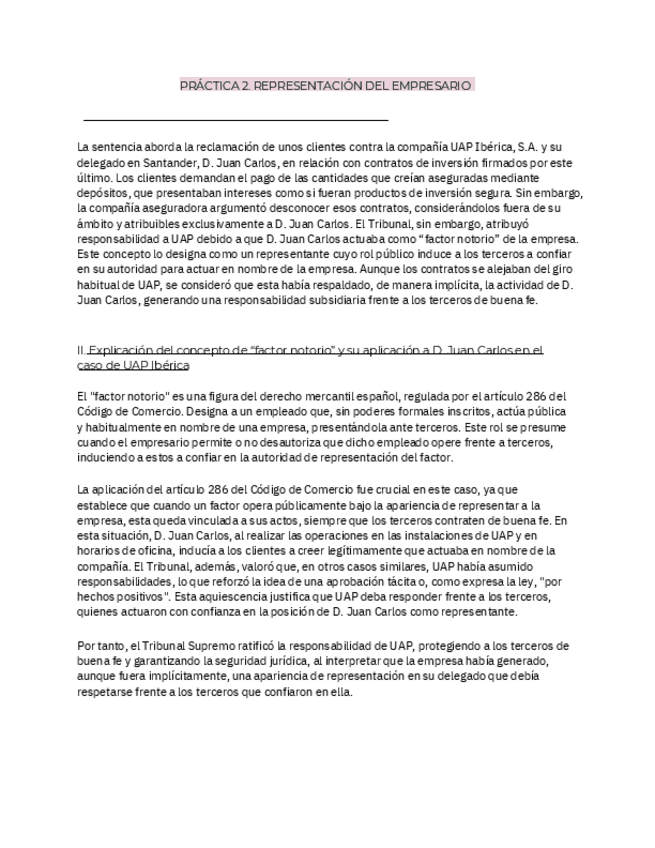 PRÁCTICA 2. REPRESENTACIÓN DEL EMPRESARIO

La sentencia aborda la reclamación de unos clientes contra la compañía UAP Ibérica, S.A. y su delegado en Santander, D. Juan Carlos, en relación con contratos de inversión firmados por este último. Los clientes demandan el pago de las cantidades que creían aseguradas mediante depósitos, que presentaban intereses como si fueran productos de inversión segura. Sin embargo, la compañía aseguradora argumentó desconocer esos contratos, considerándolos fuera de su ámbito y atribuibles exclusivamente a D. Juan Carlos. El Tribunal, sin embargo, atribuyó responsabilidad a UAP debido a que D. Juan Carlos actuaba como "factor notorio" de la empresa. Este concepto lo designa como un representante cuyo rol público induce a los terceros a confiar en su autoridad para actuar en nombre de la empresa. Aunque los contratos se alejaban del giro habitual de UAP, se consideró que esta había respaldado, de manera implícita, la actividad de D. Juan Carlos, generando una responsabilidad subsidiaria frente a los terceros de buena fe.

II. Explicación del concepto de "factor notorio" y su aplicación a D. Juan Carlos en el caso de UAP Ibérica

El "factor notorio" es una figura del derecho mercantil español, regulada por el artículo 286 del Código de Comercio. Designa a un empleado que, sin poderes formales inscritos, actúa pública y habitualmente en nombre de una empresa, presentándola ante terceros. Este rol se presume cuando el empresario permite o no desautoriza que dicho empleado opere frente a terceros, induciendo a estos a confiar en la autoridad de representación del factor.

La aplicación del artículo 286 del Código de Comercio fue crucial en este caso, ya que establece que cuando un factor opera públicamente bajo la apariencia de representar a la empresa, esta queda vinculada a sus actos, siempre que los terceros contraten de buena fe. En esta situación, D. Juan Carlos, al realizar las operaciones en las instalaciones de UAP y en horarios de oficina, inducía a los clientes a creer legítimamente que actuaba en nombre de la compañía. El Tribunal, además, valoró que, en otros casos similares, UAP había asumido responsabilidades, lo que reforzó la idea de una aprobación tácita o, como expresa la ley, "por hechos positivos". Esta aquiescencia justifica que UAP deba responder frente a los terceros, quienes actuaron con confianza en la posición de D. Juan Carlos como representante.

Por tanto, el Tribunal Supremo ratificó la responsabilidad de UAP, protegiendo a los terceros de buena fe y garantizando la seguridad jurídica, al interpretar que la empresa había generado, aunque fuera implícitamente, una apariencia de representación en su delegado que debía respetarse frente a los terceros que confiaron en ella.